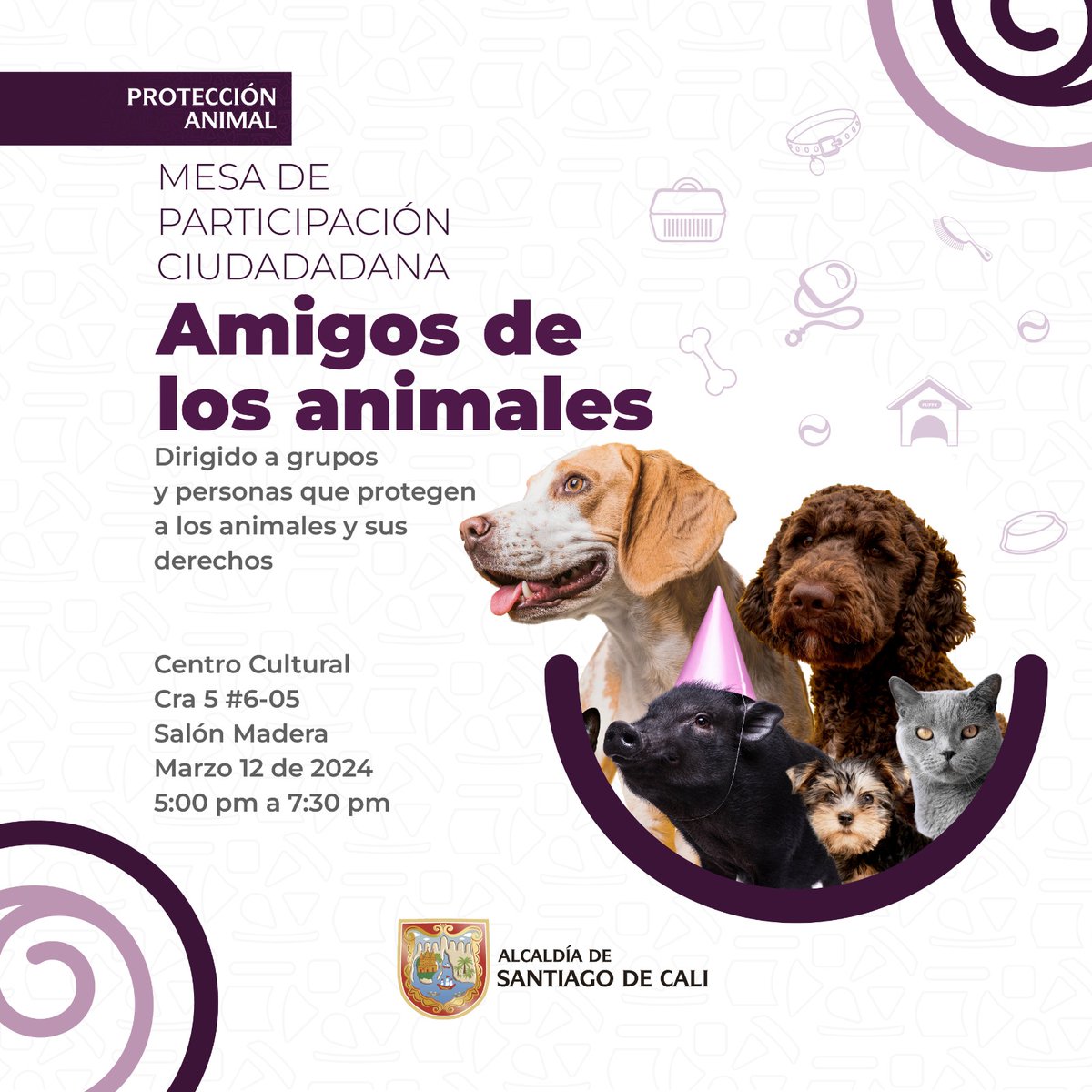 PROTECCIÓN ANIMAL

MESA DE PARTICIPACIÓN CIUDADADANA

Amigos de los animales

Dirigido a grupos y personas que protegen a los animales y sus derechos

Centro Cultural
Cra 5 #6-05
Salón Madera
Marzo 12 de 2024
5:00 pm a 7:30 pm

PUPPY

ALCALDÍA DE
SANTIAGO DE CALI